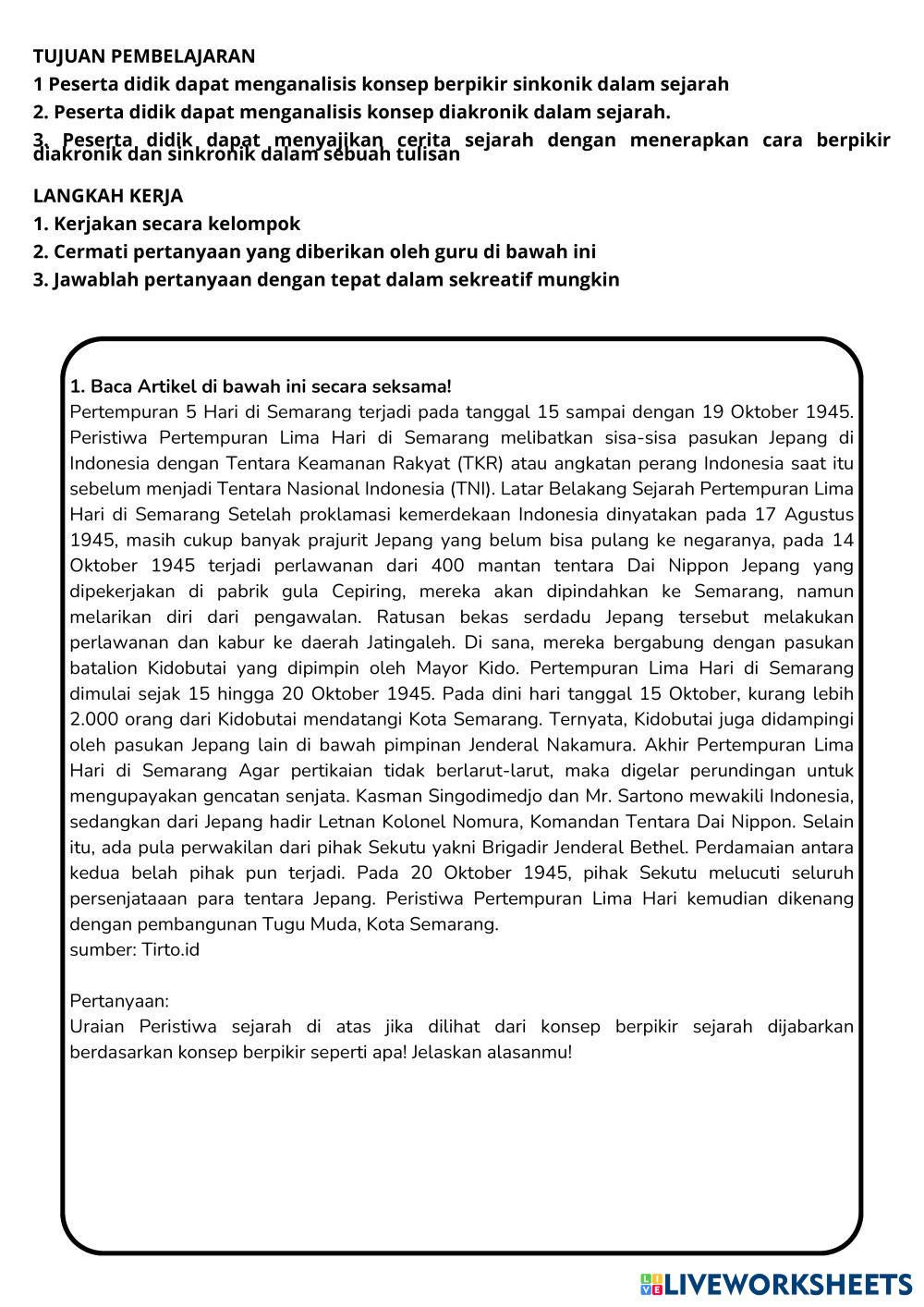 TUJUAN PEMBELAJARAN
1 Peserta didik dapat menganalisis konsep berpikir sinkonik dalam sejarah
2. Peserta didik dapat menganalisis konsep diakronik dalam sejarah.
3. Peserta didik dapat menyajikan cerita sejarah dengan menerapkan cara berpikir diakronik dan sinkronik dalam sebuah tulisan

LANGKAH KERJA
1. Kerjakan secara kelompok
2. Cermati pertanyaan yang diberikan oleh guru di bawah ini
3. Jawablah pertanyaan dengan tepat dalam sekreatif mungkin

1. Baca Artikel di bawah ini secara seksama!
Pertempuran 5 Hari di Semarang terjadi pada tanggal 15 sampai dengan 19 Oktober 1945. Peristiwa Pertempuran Lima Hari di Semarang melibatkan sisa-sisa pasukan Jepang di Indonesia dengan Tentara Keamanan Rakyat (TKR) atau angkatan perang Indonesia saat itu sebelum menjadi Tentara Nasional Indonesia (TNI). Latar Belakang Sejarah Pertempuran Lima Hari di Semarang Setelah proklamasi kemerdekaan Indonesia dinyatakan pada 17 Agustus 1945, masih cukup banyak prajurit Jepang yang belum bisa pulang ke negaranya, pada 14 Oktober 1945 terjadi perlawanan dari 400 mantan tentara Dai Nippon Jepang yang dipekerjakan di pabrik gula Cepiring, mereka akan dipindahkan ke Semarang, namun melarikan diri dari pengawalan. Ratusan bekas serdadu Jepang tersebut melakukan perlawanan dan kabur ke daerah Jatingaleh. Di sana, mereka bergabung dengan pasukan batalion Kidobutai yang dipimpin oleh Mayor Kido. Pertempuran Lima Hari di Semarang dimulai sejak 15 hingga 20 Oktober 1945. Pada dini hari tanggal 15 Oktober, kurang lebih 2.000 orang dari Kidobutai mendatangi Kota Semarang. Ternyata, Kidobutai juga didampingi oleh pasukan Jepang lain di bawah pimpinan Jenderal Nakamura. Akhir Pertempuran Lima Hari di Semarang Agar pertikaian tidak berlarut-larut, maka digelar perundingan untuk mengupayakan gencatan senjata. Kasman Singodimedjo dan Mr. Sartono mewakili Indonesia, sedangkan dari Jepang hadir Letnan Kolonel Nomura, Komandan Tentara Dai Nippon. Selain itu, ada pula perwakilan dari pihak Sekutu yakni Brigadir Jenderal Bethel. Perdamaian antara kedua belah pihak pun terjadi. Pada 20 Oktober 1945, pihak Sekutu melucuti seluruh persenjataaan para tentara Jepang. Peristiwa Pertempuran Lima Hari kemudian dikenang dengan pembangunan Tugu Muda, Kota Semarang.
sumber: Tirto.id

Pertanyaan:
Uraian Peristiwa sejarah di atas jika dilihat dari konsep berpikir sejarah dijabarkan berdasarkan konsep berpikir seperti apa! Jelaskan alasanmu!

LIVEWORKSHEETS